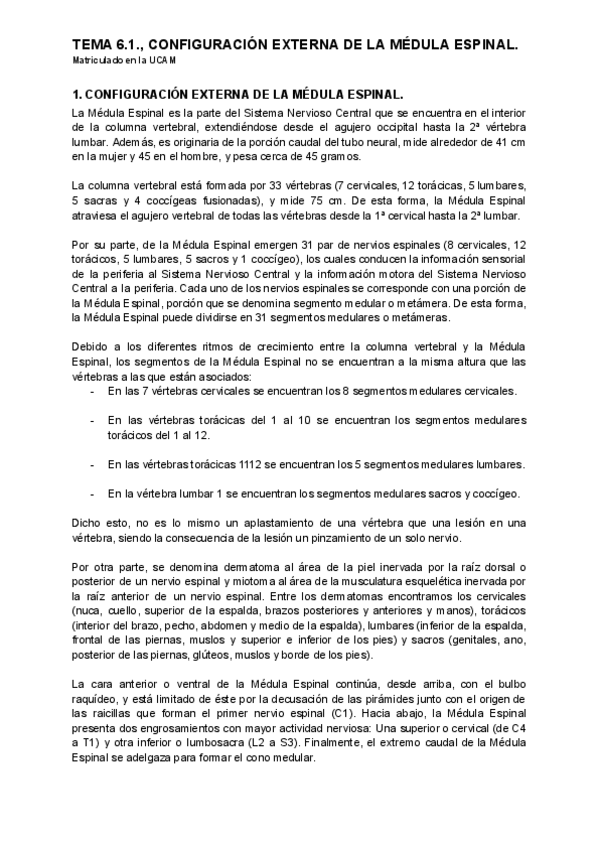 TEMA 6.1., CONFIGURACIÓN EXTERNA DE LA MÉDULA ESPINAL.
Matriculado en la UCAM

1. CONFIGURACIÓN EXTERNA DE LA MÉDULA ESPINAL.

La Médula Espinal es la parte del Sistema Nervioso Central que se encuentra en el interior de la columna vertebral, extendiéndose desde el agujero occipital hasta la 2ª vértebra lumbar. Además, es originaria de la porción caudal del tubo neural, mide alrededor de 41 cm en la mujer y 45 en el hombre, y pesa cerca de 45 gramos.

La columna vertebral está formada por 33 vértebras (7 cervicales, 12 torácicas, 5 lumbares, 5 sacras y 4 coccígeas fusionadas), y mide 75 cm. De esta forma, la Médula Espinal atraviesa el agujero vertebral de todas las vértebras desde la 1ª cervical hasta la 2ª lumbar.

Por su parte, de la Médula Espinal emergen 31 par de nervios espinales (8 cervicales, 12 torácicos, 5 lumbares, 5 sacros y 1 coccígeo), los cuales conducen la información sensorial de la periferia al Sistema Nervioso Central y la información motora del Sistema Nervioso Central a la periferia. Cada uno de los nervios espinales se corresponde con una porción de la Médula Espinal, porción que se denomina segmento medular o metámera. De esta forma, la Médula Espinal puede dividirse en 31 segmentos medulares o metámeras.

Debido a los diferentes ritmos de crecimiento entre la columna vertebral y la Médula Espinal, los segmentos de la Médula Espinal no se encuentran a la misma altura que las vértebras a las que están asociados:
- En las 7 vértebras cervicales se encuentran los 8 segmentos medulares cervicales.
- En las vértebras torácicas del 1 al 10 se encuentran los segmentos medulares torácicos del 1 al 12.
- En las vértebras torácicas 1112 se encuentran los 5 segmentos medulares lumbares.
- En la vértebra lumbar 1 se encuentran los segmentos medulares sacros y coccígeo.

Dicho esto, no es lo mismo un aplastamiento de una vértebra que una lesión en una vértebra, siendo la consecuencia de la lesión un pinzamiento de un solo nervio.

Por otra parte, se denomina dermatoma al área de la piel inervada por la raíz dorsal o posterior de un nervio espinal y miotoma al área de la musculatura esquelética inervada por la raíz anterior de un nervio espinal. Entre los dermatomas encontramos los cervicales (nuca, cuello, superior de la espalda, brazos posteriores y anteriores y manos), torácicos (interior del brazo, pecho, abdomen y medio de la espalda), lumbares (inferior de la espalda, frontal de las piernas, muslos y superior e inferior de los pies) y sacros (genitales, ano, posterior de las piernas, glúteos, muslos y borde de los pies).

La cara anterior o ventral de la Médula Espinal continúa, desde arriba, con el bulbo raquídeo, y está limitado de éste por la decusación de las pirámides junto con el origen de las raicillas que forman el primer nervio espinal (C1). Hacia abajo, la Médula Espinal presenta dos engrosamientos con mayor actividad nerviosa: Una superior o cervical (de C4 a T1) y otra inferior o lumbosacra (L2 a S3). Finalmente, el extremo caudal de la Médula Espinal se adelgaza para formar el cono medular.